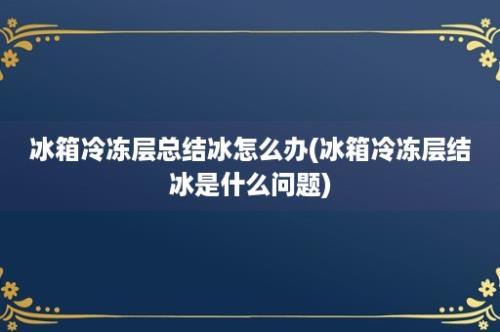 冰箱冷冻层总结冰怎么办(冰箱冷冻层结冰是什么问题)